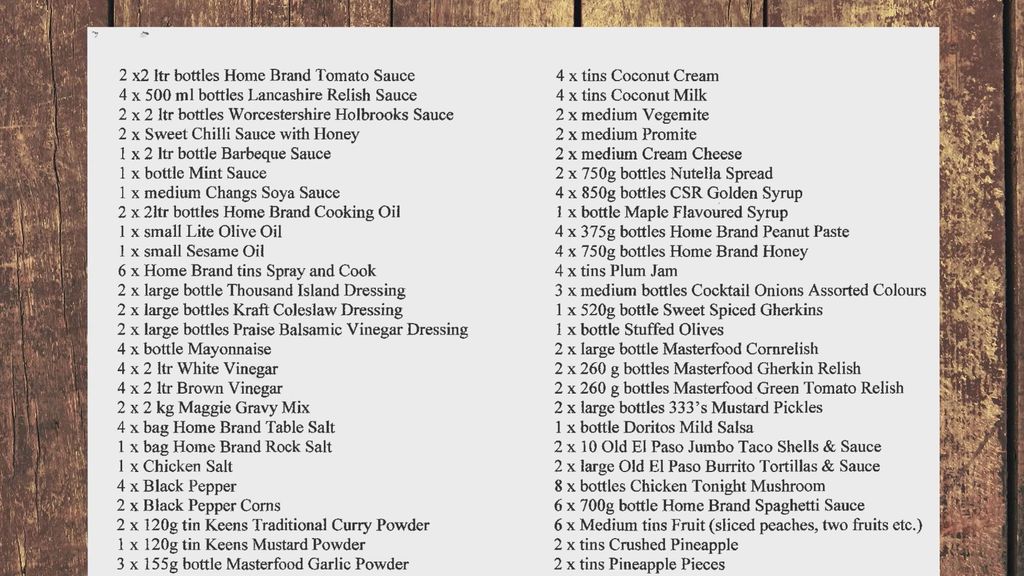 2 x2 ltr bottles Home Brand Tomato Sauce
4 x 500 ml bottles Lancashire Relish Sauce
2 x 2 ltr bottles Worcestershire Holbrooks Sauce
2 x Sweet Chilli Sauce with Honey
1 x 2 ltr bottle Barbeque Sauce
1 x bottle Mint Sauce
1 x medium Changs Soya Sauce
2 x 2ltr bottles Home Brand Cooking Oil
1 x small Lite Olive Oil
1 x small Sesame Oil
6 x Home Brand tins Spray and Cook
2 x large bottle Thousand Island Dressing
2 x large bottles Kraft Coleslaw Dressing
2 x large bottles Praise Balsamic Vinegar Dressing
4 x bottle Mayonnaise
4 x 2 ltr White Vinegar
4 x 2 ltr Brown Vinegar
2 x 2 kg Maggie Gravy Mix
4 x bag Home Brand Table Salt
1 x bag Home Brand Rock Salt
1 x Chicken Salt
4 x Black Pepper
2 x Black Pepper Corns
2 x 120g tin Keens Traditional Curry Powder
1 x 120g tin Keens Mustard Powder
3 x 155g bottle Masterfood Garlic Powder

4 x tins Coconut Cream
4 x tins Coconut Milk
2 x medium Vegemite
2 x medium Promite
2 x medium Cream Cheese
2 x 750g bottles Nutella Spread
4 x 850g bottles CSR Golden Syrup
1 x bottle Maple Flavoured Syrup
4 x 375g bottles Home Brand Peanut Paste
4 x 750g bottles Home Brand Honey
4 x tins Plum Jam
3 x medium bottles Cocktail Onions Assorted Colours
1 x 520g bottle Sweet Spiced Gherkins
1 x bottle Stuffed Olives
2 x large bottle Masterfood Cornrelish
2 x 260 g bottles Masterfood Gherkin Relish
2 x 260 g bottles Masterfood Green Tomato Relish
2 x large bottles 333's Mustard Pickles
1 x bottle Doritos Mild Salsa
2 x 10 Old El Paso Jumbo Taco Shells & Sauce
2 x large Old El Paso Burrito Tortillas & Sauce
8 x bottles Chicken Tonight Mushroom
6 x 700g bottle Home Brand Spaghetti Sauce
6 x Medium tins Fruit (sliced peaches, two fruits etc.)
2 x tins Crushed Pineapple
2 x tins Pineapple Pieces